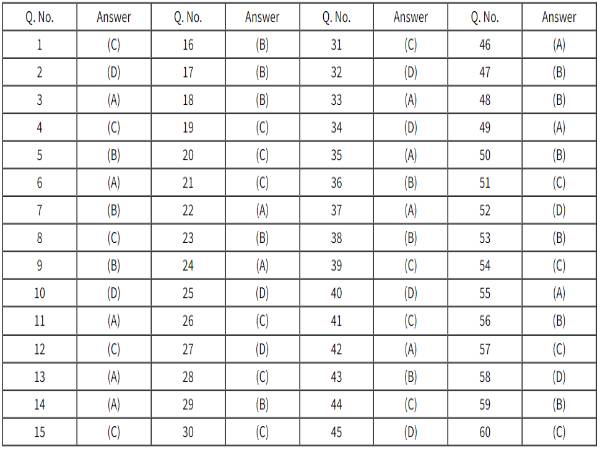 | Q. No. | Answer | Q. No. | Answer | Q. No. | Answer | Q. No. | Answer |
|---|---|---|---|---|---|---|---|
| 1 | (C) | 16 | (B) | 31 | (C) | 46 | (A) |
| 2 | (D) | 17 | (B) | 32 | (D) | 47 | (B) |
| 3 | (A) | 18 | (B) | 33 | (A) | 48 | (B) |
| 4 | (C) | 19 | (C) | 34 | (D) | 49 | (A) |
| 5 | (B) | 20 | (C) | 35 | (A) | 50 | (B) |
| 6 | (A) | 21 | (C) | 36 | (B) | 51 | (C) |
| 7 | (B) | 22 | (A) | 37 | (A) | 52 | (D) |
| 8 | (C) | 23 | (B) | 38 | (B) | 53 | (B) |
| 9 | (B) | 24 | (A) | 39 | (C) | 54 | (C) |
| 10 | (D) | 25 | (D) | 40 | (D) | 55 | (A) |
| 11 | (A) | 26 | (C) | 41 | (C) | 56 | (B) |
| 12 | (C) | 27 | (D) | 42 | (A) | 57 | (C) |
| 13 | (A) | 28 | (C) | 43 | (B) | 58 | (D) |
| 14 | (A) | 29 | (B) | 44 | (C) | 59 | (B) |
| 15 | (C) | 30 | (C) | 45 | (D) | 60 | (C) |